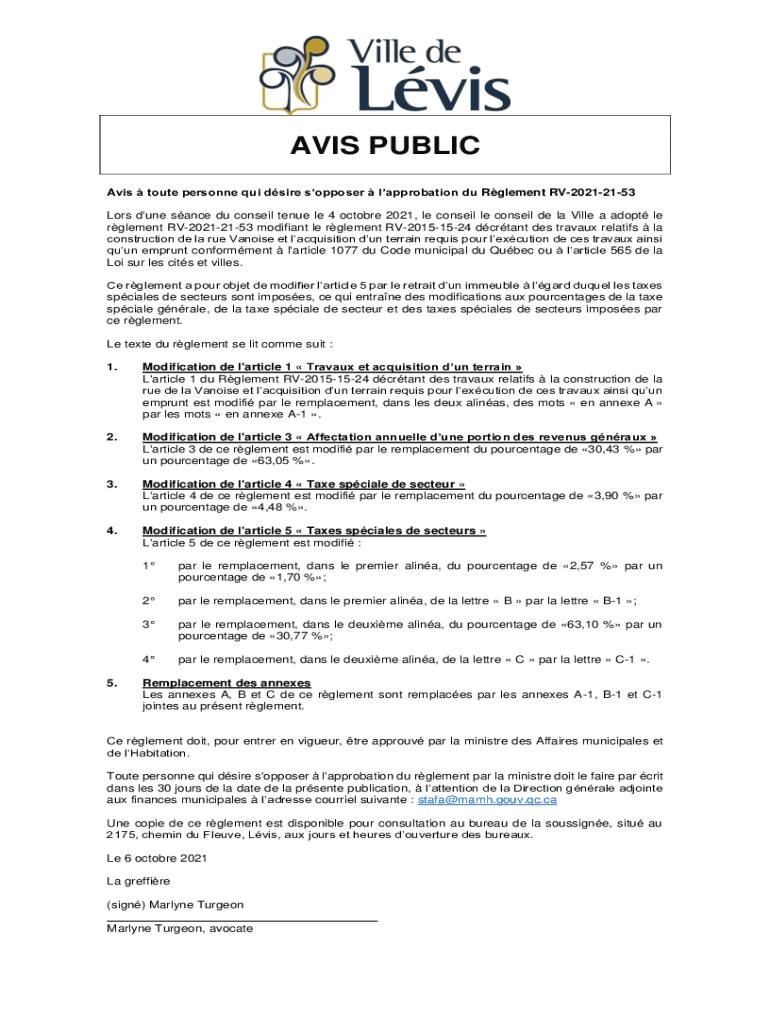 Ville de Lévis

AVIS PUBLIC

Avis à toute personne qui désire s'opposer à l'approbation du Règlement RV-2021-21-53

Lors d'une séance du conseil tenue le 4 octobre 2021, le conseil le conseil de la Ville a adopté le règlement RV-2021-21-53 modifiant le règlement RV-2015-15-24 décrétant des travaux relatifs à la construction de la rue Vanoise et l'acquisition d'un terrain requis pour l'exécution de ces travaux ainsi qu'un emprunt conformément à l'article 1077 du Code municipal du Québec ou à l'article 565 de la Loi sur les cités et villes.

Ce règlement a pour objet de modifier l'article 5 par le retrait d'un immeuble à l'égard duquel les taxes spéciales de secteurs sont imposées, ce qui entraîne des modifications aux pourcentages de la taxe spéciale générale, de la taxe spéciale de secteur et des taxes spéciales de secteurs imposées par ce règlement.

Le texte du règlement se lit comme suit :

1. Modification de l'article 1 « Travaux et acquisition d'un terrain »
L'article 1 du Règlement RV-2015-15-24 décrétant des travaux relatifs à la construction de la rue de la Vanoise et l'acquisition d'un terrain requis pour l'exécution de ces travaux ainsi qu'un emprunt est modifié par le remplacement, dans les deux alinéas, des mots « en annexe A » par les mots « en annexe A-1 ».

2. Modification de l'article 3 « Affectation annuelle d'une portion des revenus généraux »
L'article 3 de ce règlement est modifié par le remplacement du pourcentage de «30,43 %» par un pourcentage de «63,05 %».

3. Modification de l'article 4 « Taxe spéciale de secteur »
L'article 4 de ce règlement est modifié par le remplacement du pourcentage de «3,90 %» par un pourcentage de «4,48 %».

4. Modification de l'article 5 « Taxes spéciales de secteurs »
L'article 5 de ce règlement est modifié :

1° par le remplacement, dans le premier alinéa, du pourcentage de «2,57 %» par un pourcentage de «1,70 %»;

2° par le remplacement, dans le premier alinéa, de la lettre « B » par la lettre « B-1 »;

3° par le remplacement, dans le deuxième alinéa, du pourcentage de «63,10 %» par un pourcentage de «30,77 %»;

4° par le remplacement, dans le deuxième alinéa, de la lettre « C » par la lettre « C-1 ».

5. Remplacement des annexes
Les annexes A, B et C de ce règlement sont remplacées par les annexes A-1, B-1 et C-1 jointes au présent règlement.

Ce règlement doit, pour entrer en vigueur, être approuvé par la ministre des Affaires municipales et de l'Habitation.

Toute personne qui désire s'opposer à l'approbation du règlement par la ministre doit le faire par écrit dans les 30 jours de la date de la présente publication, à l'attention de la Direction générale adjointe aux finances municipales à l'adresse courriel suivante : stafa@mamh.gouv.qc.ca

Une copie de ce règlement est disponible pour consultation au bureau de la soussignée, situé au 2175, chemin du Fleuve, Lévis, aux jours et heures d'ouverture des bureaux.

Le 6 octobre 2021

La greffière

(signé) Marlyne Turgeon

Marlyne Turgeon, avocate